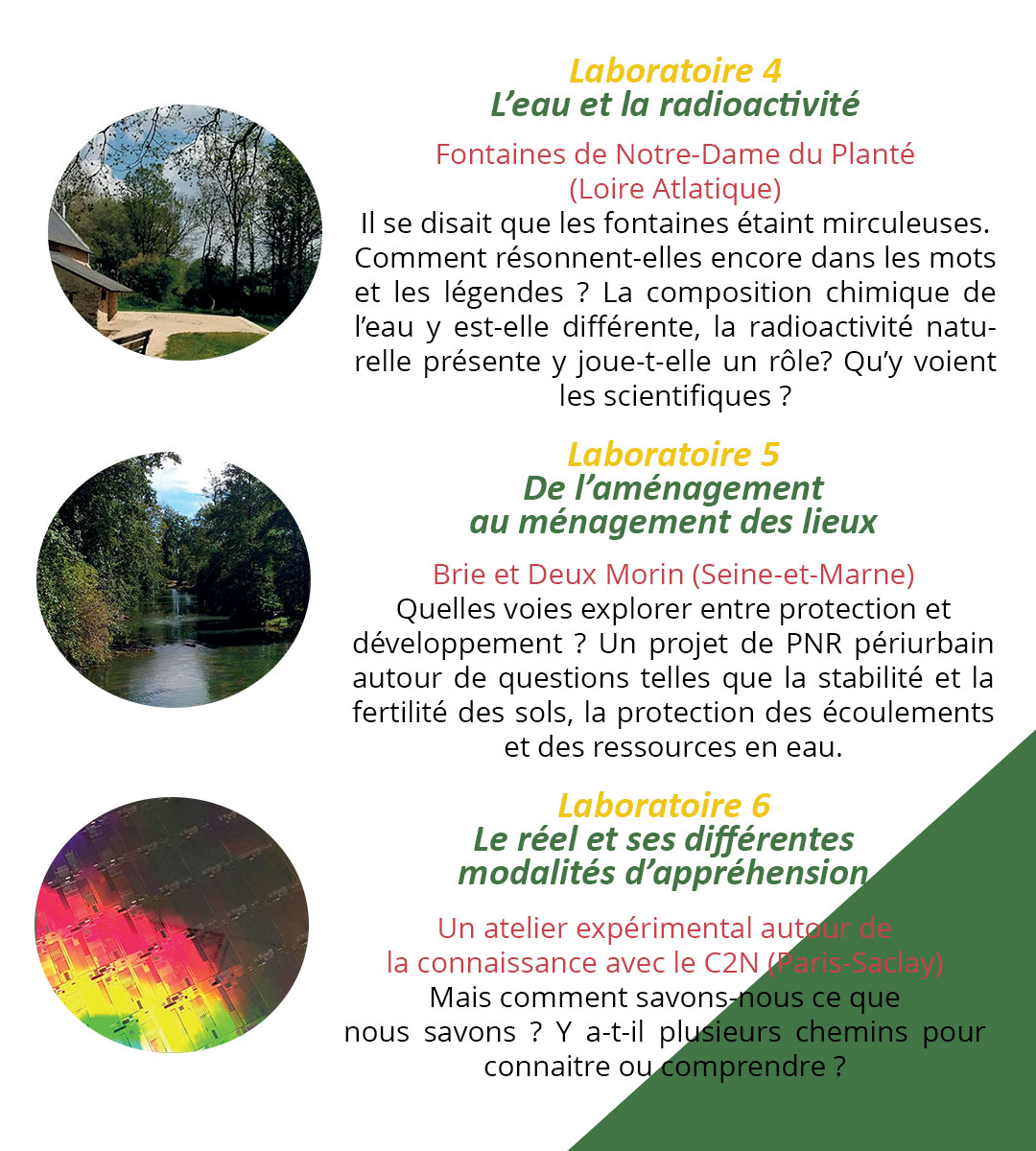 Laboratoire 4
L’eau et la radioactivité

Fontaines de Notre-Dame du Planté
(Loire Atlatique)
Il se disait que les fontaines étaint mirculeuses. Comment résonnent-elles encore dans les mots et les légendes ? La composition chimique de l’eau y est-elle différente, la radioactivité naturelle présente y joue-t-elle un rôle? Qu’y voient les scientifiques ?

Laboratoire 5
De l’aménagement
au ménagement des lieux

Brie et Deux Morin (Seine-et-Marne)
Quelles voies explorer entre protection et développement ? Un projet de PNR périurbain autour de questions telles que la stabilité et la fertilité des sols, la protection des écoulements et des ressources en eau.

Laboratoire 6
Le réel et ses différentes
modalités d’appréhension

Un atelier expérimental autour de
la connaissance avec le C2N (Paris-Saclay)
Mais comment savons-nous ce que nous savons ? Y a-t-il plusieurs chemins pour connaitre ou comprendre ?